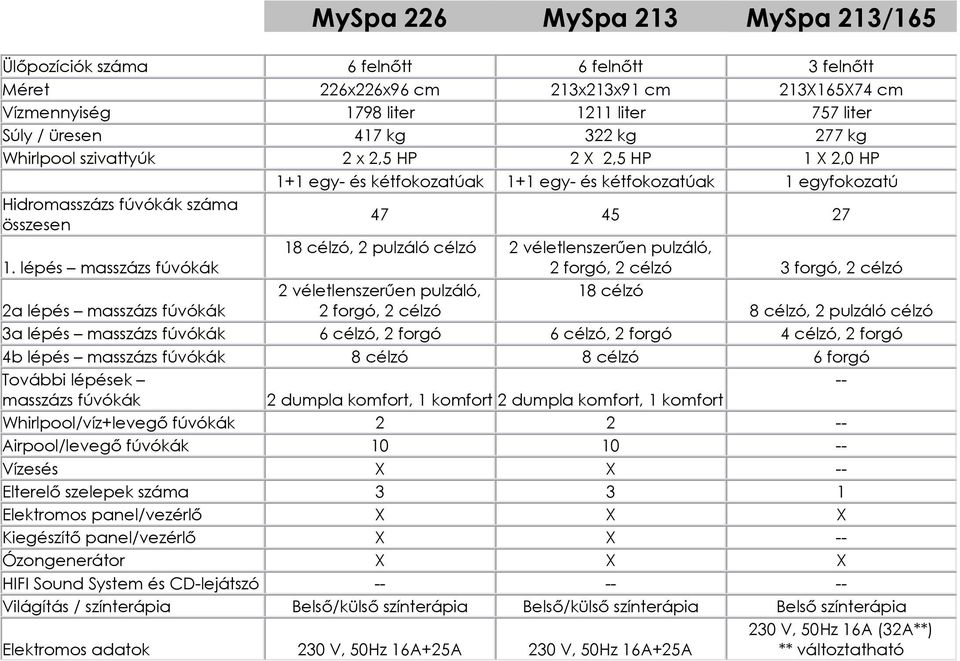 | | MySpa 226 | MySpa 213 | MySpa 213/165 |
|---|---|---|---|
| Ülőpozíciók száma | 6 felnőtt | 6 felnőtt | 3 felnőtt |
| Méret | 226x226x96 cm | 213x213x91 cm | 213X165X74 cm |
| Vízmennyiség | 1798 liter | 1211 liter | 757 liter |
| Súly / üresen | 417 kg | 322 kg | 277 kg |
| Whirlpool szivattyúk | 2 x 2,5 HP | 2 X 2,5 HP | 1 X 2,0 HP |
| | 1+1 egy- és kétfokozatúak | 1+1 egy- és kétfokozatúak | 1 egyfokozatú |
| Hidromasszázs fúvókák száma összesen | 47 | 45 | 27 |
| 1. lépés – masszázs fúvókák | 18 célzó, 2 pulzáló célzó | 2 véletlenszerűen pulzáló, 2 forgó, 2 célzó | 3 forgó, 2 célzó |
| 2a lépés – masszázs fúvókák | 2 véletlenszerűen pulzáló, 2 forgó, 2 célzó | 18 célzó | 8 célzó, 2 pulzáló célzó |
| 3a lépés – masszázs fúvókák | 6 célzó, 2 forgó | 6 célzó, 2 forgó | 4 célzó, 2 forgó |
| 4b lépés – masszázs fúvókák | 8 célzó | 8 célzó | 6 forgó |
| További lépések – masszázs fúvókák | 2 dumpla komfort, 1 komfort | 2 dumpla komfort, 1 komfort | -- |
| Whirlpool/víz+levegő fúvókák | 2 | 2 | -- |
| Airpool/levegő fúvókák | 10 | 10 | -- |
| Vízesés | X | X | -- |
| Elterelő szelepek száma | 3 | 3 | 1 |
| Elektromos panel/vezérlő | X | X | X |
| Kiegészítő panel/vezérlő | X | X | -- |
| Ózongenerátor | X | X | X |
| HIFI Sound System és CD-lejátszó | -- | -- | -- |
| Világítás / színterápia | Belső/külső színterápia | Belső/külső színterápia | Belső színterápia |
| Elektromos adatok | 230 V, 50Hz 16A+25A | 230 V, 50Hz 16A+25A | 230 V, 50Hz 16A (32A**) ** változtatható |